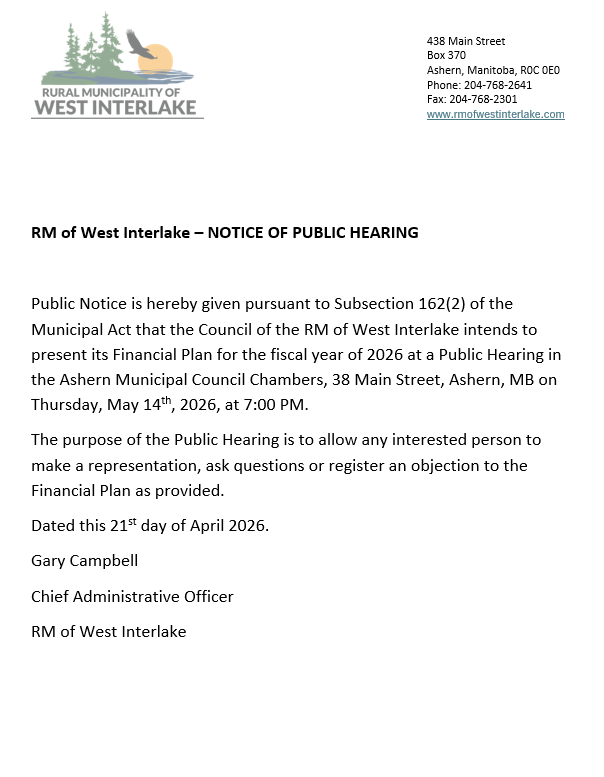 RURAL MUNICIPALITY OF
WEST INTERLAKE

438 Main Street
Box 370
Ashern, Manitoba, R0C 0E0
Phone: 204-768-2641
Fax: 204-768-2301
www.rmofwestinterlake.com

RM of West Interlake – NOTICE OF PUBLIC HEARING

Public Notice is hereby given pursuant to Subsection 162(2) of the Municipal Act that the Council of the RM of West Interlake intends to present its Financial Plan for the fiscal year of 2026 at a Public Hearing in the Ashern Municipal Council Chambers, 38 Main Street, Ashern, MB on Thursday, May 14$^{th}$, 2026, at 7:00 PM.

The purpose of the Public Hearing is to allow any interested person to make a representation, ask questions or register an objection to the Financial Plan as provided.

Dated this 21$^{st}$ day of April 2026.

Gary Campbell

Chief Administrative Officer

RM of West Interlake